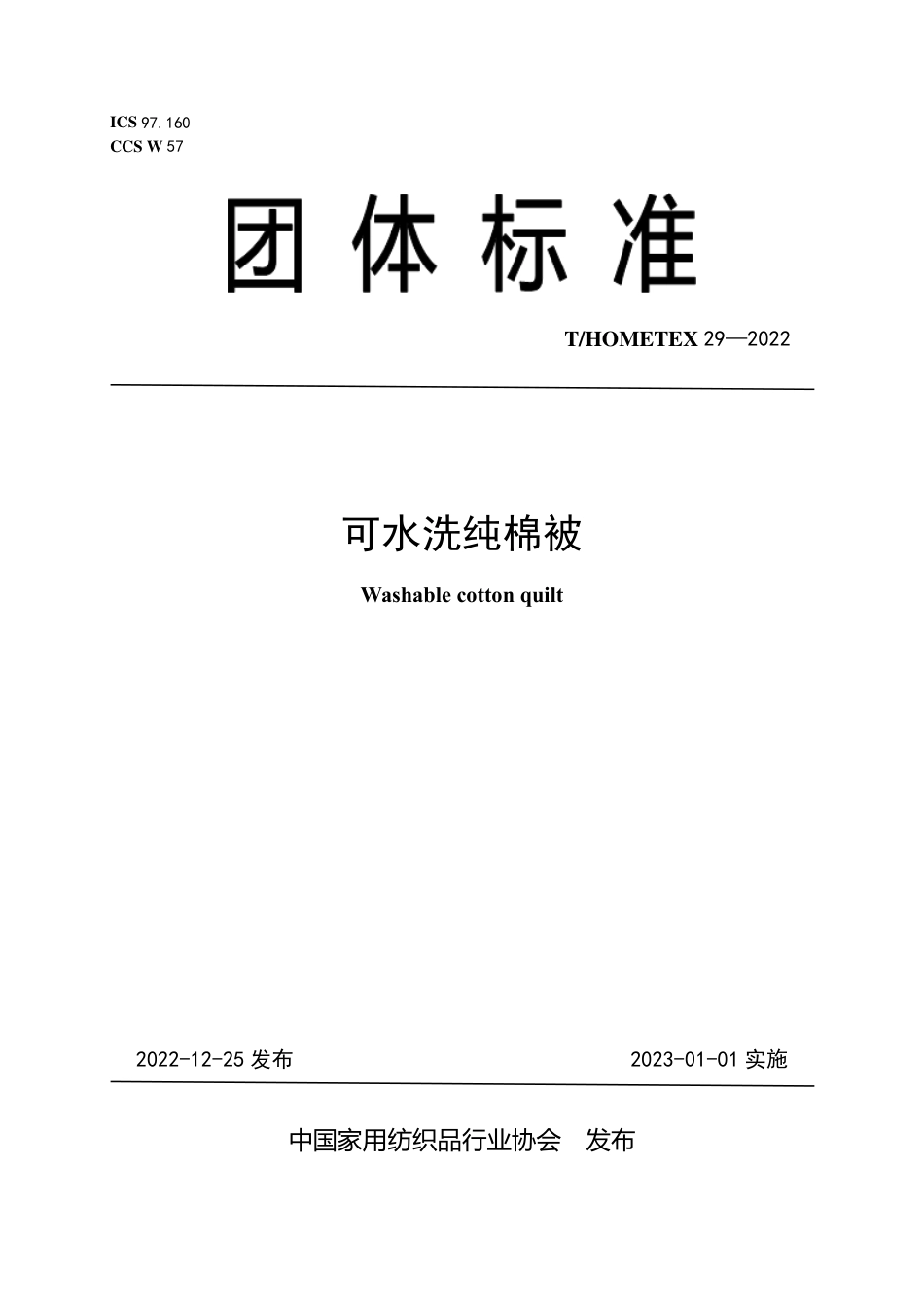 ICS 97.160
CCS W 57

团体标准

T/HOMETEX 29—2022

可水洗纯棉被

Washable cotton quilt

2022-12-25 发布

2023-01-01 实施

中国家用纺织品行业协会 发布